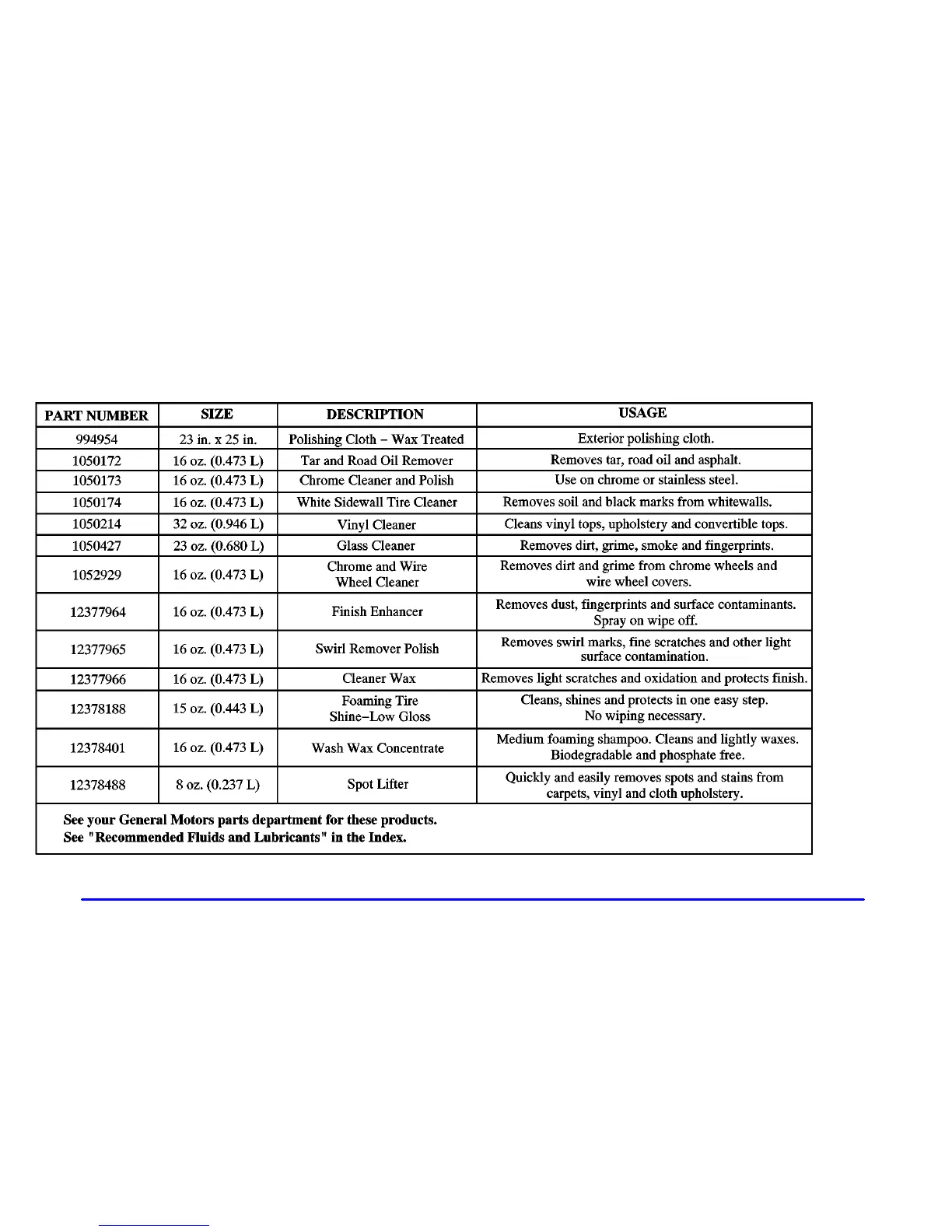 | PART NUMBER | SIZE | DESCRIPTION | USAGE |
|---|---|---|---|
| 994954 | 23 in. x 25 in. | Polishing Cloth – Wax Treated | Exterior polishing cloth. |
| 1050172 | 16 oz. (0.473 L) | Tar and Road Oil Remover | Removes tar, road oil and asphalt. |
| 1050173 | 16 oz. (0.473 L) | Chrome Cleaner and Polish | Use on chrome or stainless steel. |
| 1050174 | 16 oz. (0.473 L) | White Sidewall Tire Cleaner | Removes soil and black marks from whitewalls. |
| 1050214 | 32 oz. (0.946 L) | Vinyl Cleaner | Cleans vinyl tops, upholstery and convertible tops. |
| 1050427 | 23 oz. (0.680 L) | Glass Cleaner | Removes dirt, grime, smoke and fingerprints. |
| 1052929 | 16 oz. (0.473 L) | Chrome and Wire Wheel Cleaner | Removes dirt and grime from chrome wheels and wire wheel covers. |
| 12377964 | 16 oz. (0.473 L) | Finish Enhancer | Removes dust, fingerprints and surface contaminants. Spray on wipe off. |
| 12377965 | 16 oz. (0.473 L) | Swirl Remover Polish | Removes swirl marks, fine scratches and other light surface contamination. |
| 12377966 | 16 oz. (0.473 L) | Cleaner Wax | Removes light scratches and oxidation and protects finish. |
| 12378188 | 15 oz. (0.443 L) | Foaming Tire Shine–Low Gloss | Cleans, shines and protects in one easy step. No wiping necessary. |
| 12378401 | 16 oz. (0.473 L) | Wash Wax Concentrate | Medium foaming shampoo. Cleans and lightly waxes. Biodegradable and phosphate free. |
| 12378488 | 8 oz. (0.237 L) | Spot Lifter | Quickly and easily removes spots and stains from carpets, vinyl and cloth upholstery. |

See your General Motors parts department for these products.
See "Recommended Fluids and Lubricants" in the Index.